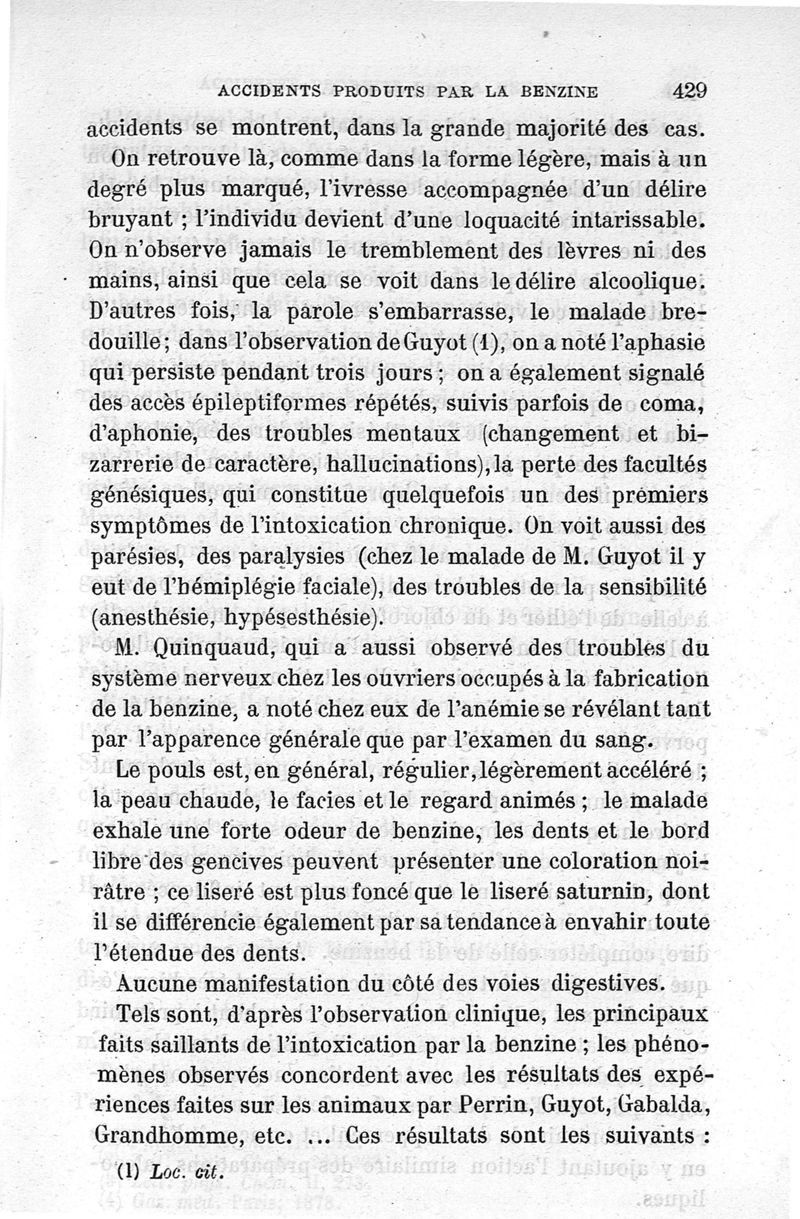 ACCIDENTS PRODUITS PAR LA BENZINE 429

accidents se montrent, dans la grande majorité des cas.

On retrouve là, comme dans la forme légère, mais à un degré plus marqué, l'ivresse accompagnée d'un délire bruyant ; l'individu devient d'une loquacité intarissable. On n'observe jamais le tremblement des lèvres ni des mains, ainsi que cela se voit dans le délire alcoolique. D'autres fois, la parole s'embarrasse, le malade bredouille; dans l'observation de Guyot (1), on a noté l'aphasie qui persiste pendant trois jours ; on a également signalé des accès épileptiformes répétés, suivis parfois de coma, d'aphonie, des troubles mentaux (changement et bizarrerie de caractère, hallucinations), la perte des facultés génésiques, qui constitue quelquefois un des premiers symptômes de l'intoxication chronique. On voit aussi des parésies, des paralysies (chez le malade de M. Guyot il y eut de l'hémiplégie faciale), des troubles de la sensibilité (anesthésie, hypésesthésie).

M. Quinquaud, qui a aussi observé des troubles du système nerveux chez les ouvriers occupés à la fabrication de la benzine, a noté chez eux de l'anémie se révélant tant par l'apparence générale que par l'examen du sang.

Le pouls est, en général, régulier, légèrement accéléré ; la peau chaude, le facies et le regard animés ; le malade exhale une forte odeur de benzine, les dents et le bord libre des gencives peuvent présenter une coloration noirâtre ; ce liseré est plus foncé que le liseré saturnin, dont il se différencie également par sa tendance à envahir toute l'étendue des dents.

Aucune manifestation du côté des voies digestives.

Tels sont, d'après l'observation clinique, les principaux faits saillants de l'intoxication par la benzine ; les phénomènes observés concordent avec les résultats des expériences faites sur les animaux par Perrin, Guyot, Gabalda, Grandhomme, etc. ... Ces résultats sont les suivants :

(1) Loc. cit.